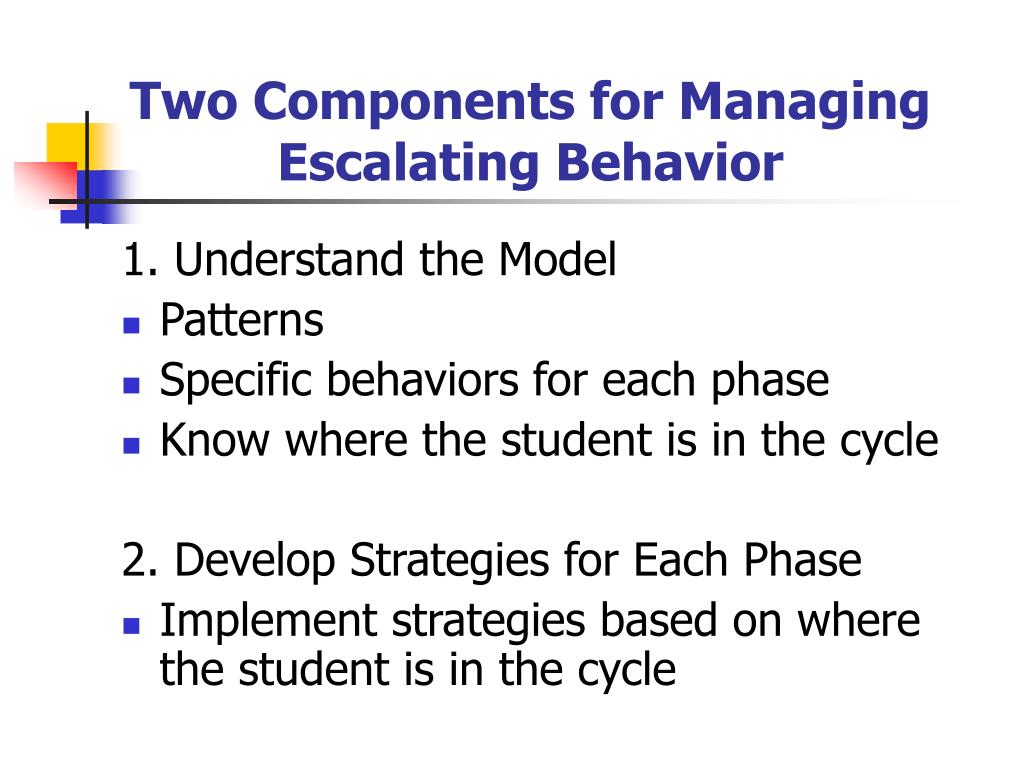 Two Components for Managing Escalating Behavior

1. Understand the Model
- Patterns
- Specific behaviors for each phase
- Know where the student is in the cycle

2. Develop Strategies for Each Phase
- Implement strategies based on where the student is in the cycle